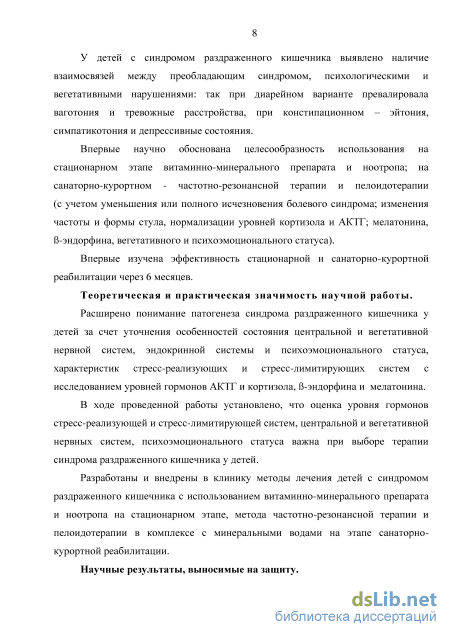 8

У детей с синдромом раздраженного кишечника выявлено наличие взаимосвязей между преобладающим синдромом, психологическими и вегетативными нарушениями: так при диарейном варианте превалировала ваготония и тревожные расстройства, при констипационном – эйтония, симпатикотония и депрессивные состояния.

Впервые научно обоснована целесообразность использования на стационарном этапе витаминно-минерального препарата и ноотропа; на санаторно-курортном - частотно-резонансной терапии и пелоидотерапии (с учетом уменьшения или полного исчезновения болевого синдрома; изменения частоты и формы стула, нормализации уровней кортизола и АКТГ; мелатонина, ß-эндорфина, вегетативного и психоэмоционального статуса).

Впервые изучена эффективность стационарной и санаторно-курортной реабилитации через 6 месяцев.

Теоретическая и практическая значимость научной работы.

Расширено понимание патогенеза синдрома раздраженного кишечника у детей за счет уточнения особенностей состояния центральной и вегетативной нервной систем, эндокринной системы и психоэмоционального статуса, характеристик стресс-реализующих и стресс-лимитирующих систем с исследованием уровней гормонов АКТГ и кортизола, ß-эндорфина и мелатонина.

В ходе проведенной работы установлено, что оценка уровня гормонов стресс-реализующей и стресс-лимитирующей систем, центральной и вегетативной нервных систем, психоэмоционального статуса важна при выборе терапии синдрома раздраженного кишечника у детей.

Разработаны и внедрены в клинику методы лечения детей с синдромом раздраженного кишечника с использованием витаминно-минерального препарата и ноотропа на стационарном этапе, метода частотно-резонансной терапии и пелоидотерапии в комплексе с минеральными водами на этапе санаторно-курортной реабилитации.

Научные результаты, выносимые на защиту.

dsLib.net
библиотека диссертаций